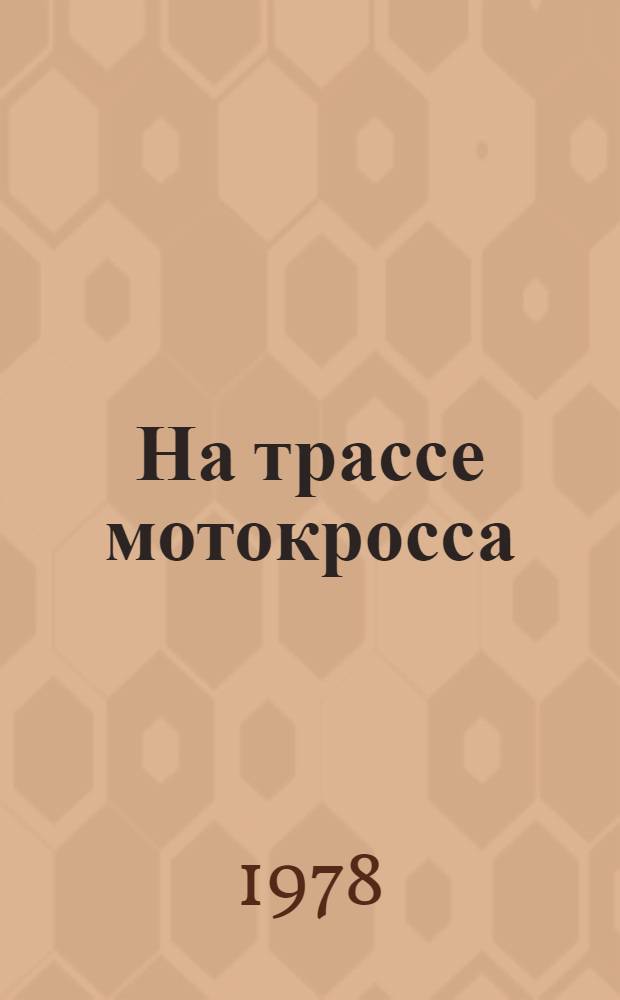 На трассе мотокросса

1978